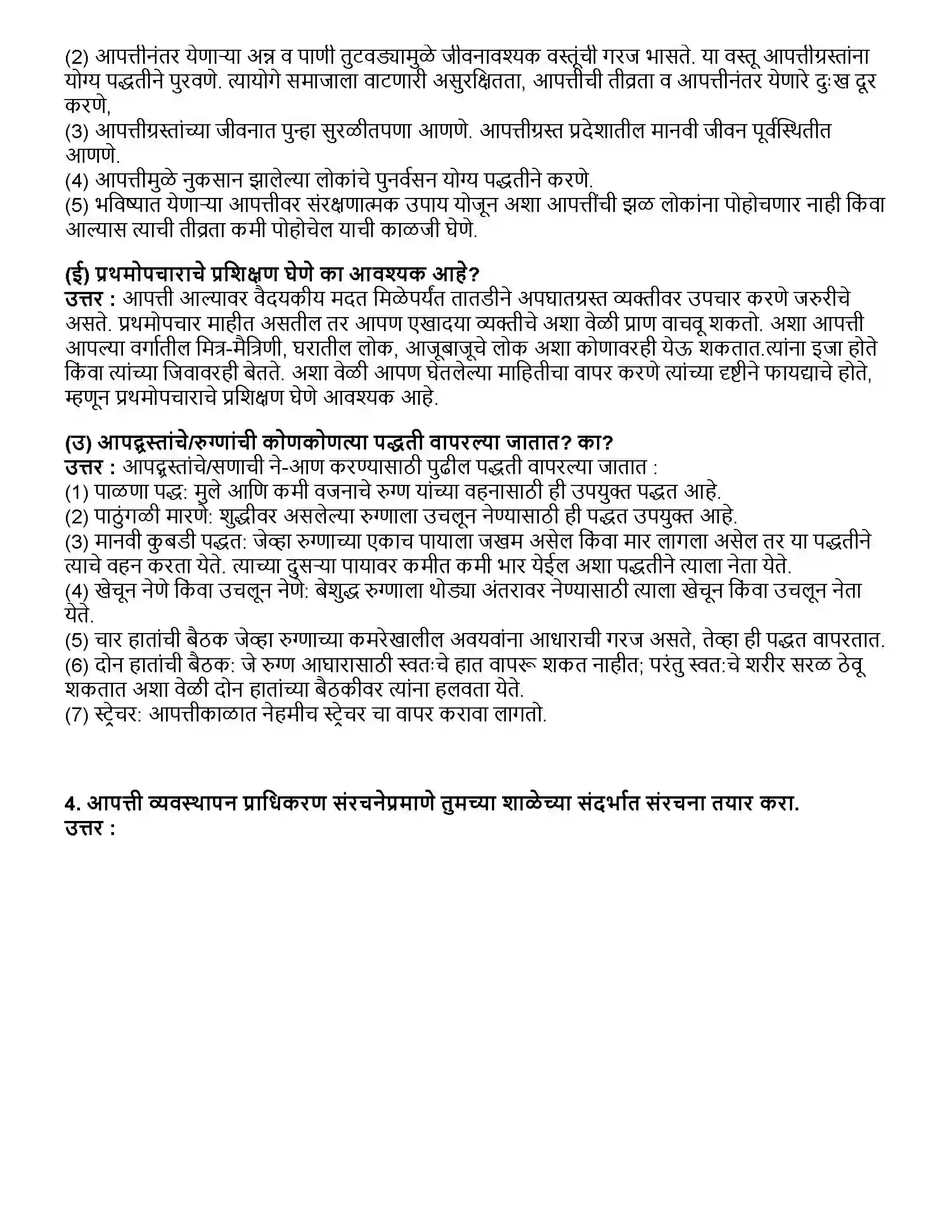 (2) आपत्तीनंतर येणाऱ्या अन्न व पाणी तुटवड्यामुळे जीवनावश्यक वस्तूंची गरज भासते. या वस्तू आपत्तीग्रस्तांना योग्य पद्धतीने पुरवणे. त्यायोगे समाजाला वाटणारी असुरक्षितता, आपत्तीची तीव्रता व आपत्तीनंतर येणारे दुःख दूर करणे,
(3) आपत्तीग्रस्तांच्या जीवनात पुन्हा सुरळीतपणा आणणे. आपत्तीग्रस्त प्रदेशातील मानवी जीवन पूर्वस्थितीत आणणे.
(4) आपत्तीमुळे नुकसान झालेल्या लोकांचे पुनर्वसन योग्य पद्धतीने करणे.
(5) भविष्यात येणाऱ्या आपत्तीवर संरक्षणात्मक उपाय योजून अशा आपत्तींची झळ लोकांना पोहोचणार नाही किंवा आल्यास त्याची तीव्रता कमी पोहोचेल याची काळजी घेणे.

(ई) प्रथमोपचाराचे प्रशिक्षण घेणे का आवश्यक आहे?
उत्तर : आपत्ती आल्यावर वैदयकीय मदत मिळेपर्यंत तातडीने अपघातग्रस्त व्यक्तीवर उपचार करणे जरुरीचे असते. प्रथमोपचार माहीत असतील तर आपण एखादया व्यक्तीचे अशा वेळी प्राण वाचवू शकतो. अशा आपत्ती आपल्या वर्गातील मित्र-मैत्रिणी, घरातील लोक, आजूबाजूचे लोक अशा कोणावरही येऊ शकतात.त्यांना इजा होते किंवा त्यांच्या जिवावरही बेतते. अशा वेळी आपण घेतलेल्या माहितीचा वापर करणे त्यांच्या दृष्टीने फायद्याचे होते, म्हणून प्रथमोपचाराचे प्रशिक्षण घेणे आवश्यक आहे.

(उ) आपद्ग्रस्तांचे/रुग्णांची कोणकोणत्या पद्धती वापरल्या जातात? का?
उत्तर : आपद्ग्रस्तांचे/सणाची ने-आण करण्यासाठी पुढील पद्धती वापरल्या जातात :
(1) पाळणा पद्धः मुले आणि कमी वजनाचे रुग्ण यांच्या वहनासाठी ही उपयुक्त पद्धत आहे.
(2) पाठुंगळी मारणे: शुद्धीवर असलेल्या रुग्णाला उचलून नेण्यासाठी ही पद्धत उपयुक्त आहे.
(3) मानवी कुबडी पद्धत: जेव्हा रुग्णाच्या एकाच पायाला जखम असेल किंवा मार लागला असेल तर या पद्धतीने त्याचे वहन करता येते. त्याच्या दुसऱ्या पायावर कमीत कमी भार येईल अशा पद्धतीने त्याला नेता येते.
(4) खेचून नेणे किंवा उचलून नेणे: बेशुद्ध रुग्णाला थोड्या अंतरावर नेण्यासाठी त्याला खेचून किंवा उचलून नेता येते.
(5) चार हातांची बैठक जेव्हा रुग्णाच्या कमरेखालील अवयवांना आधाराची गरज असते, तेव्हा ही पद्धत वापरतात.
(6) दोन हातांची बैठक: जे रुग्ण आघारासाठी स्वतःचे हात वापरू शकत नाहीत; परंतु स्वत:चे शरीर सरळ ठेवू शकतात अशा वेळी दोन हातांच्या बैठकीवर त्यांना हलवता येते.
(7) स्ट्रेचर: आपत्तीकाळात नेहमीच स्ट्रेचर चा वापर करावा लागतो.

4. आपत्ती व्यवस्थापन प्राधिकरण संरचनेप्रमाणे तुमच्या शाळेच्या संदर्भात संरचना तयार करा.
उत्तर :